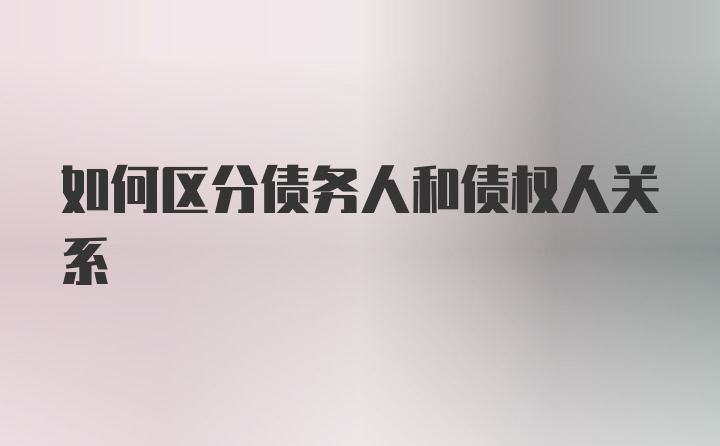 如何区分债务人和债权人关系